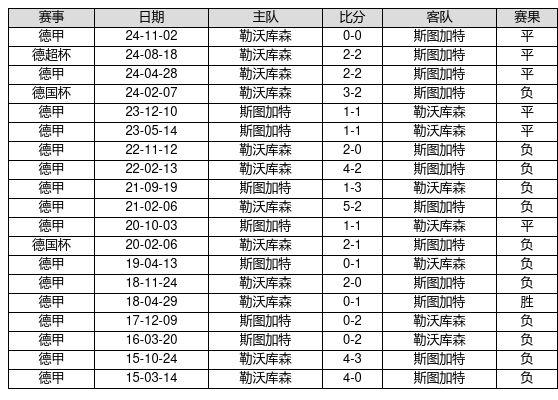 | 赛事 | 日期 | 主队 | 比分 | 客队 | 赛果 |
|---|---|---|---|---|---|
| 德甲 | 24-11-02 | 勒沃库森 | 0-0 | 斯图加特 | 平 |
| 德超杯 | 24-08-18 | 勒沃库森 | 2-2 | 斯图加特 | 平 |
| 德甲 | 24-04-28 | 勒沃库森 | 2-2 | 斯图加特 | 平 |
| 德国杯 | 24-02-07 | 勒沃库森 | 3-2 | 斯图加特 | 负 |
| 德甲 | 23-12-10 | 斯图加特 | 1-1 | 勒沃库森 | 平 |
| 德甲 | 23-05-14 | 斯图加特 | 1-1 | 勒沃库森 | 平 |
| 德甲 | 22-11-12 | 勒沃库森 | 2-0 | 斯图加特 | 负 |
| 德甲 | 22-02-13 | 勒沃库森 | 4-2 | 斯图加特 | 负 |
| 德甲 | 21-09-19 | 斯图加特 | 1-3 | 勒沃库森 | 负 |
| 德甲 | 21-02-06 | 勒沃库森 | 5-2 | 斯图加特 | 负 |
| 德甲 | 20-10-03 | 斯图加特 | 1-1 | 勒沃库森 | 平 |
| 德国杯 | 20-02-06 | 勒沃库森 | 2-1 | 斯图加特 | 负 |
| 德甲 | 19-04-13 | 斯图加特 | 0-1 | 勒沃库森 | 负 |
| 德甲 | 18-11-24 | 勒沃库森 | 2-0 | 斯图加特 | 负 |
| 德甲 | 18-04-29 | 勒沃库森 | 0-1 | 斯图加特 | 胜 |
| 德甲 | 17-12-09 | 斯图加特 | 0-2 | 勒沃库森 | 负 |
| 德甲 | 16-03-20 | 斯图加特 | 0-2 | 勒沃库森 | 负 |
| 德甲 | 15-10-24 | 勒沃库森 | 4-3 | 斯图加特 | 负 |
| 德甲 | 15-03-14 | 勒沃库森 | 4-0 | 斯图加特 | 负 |